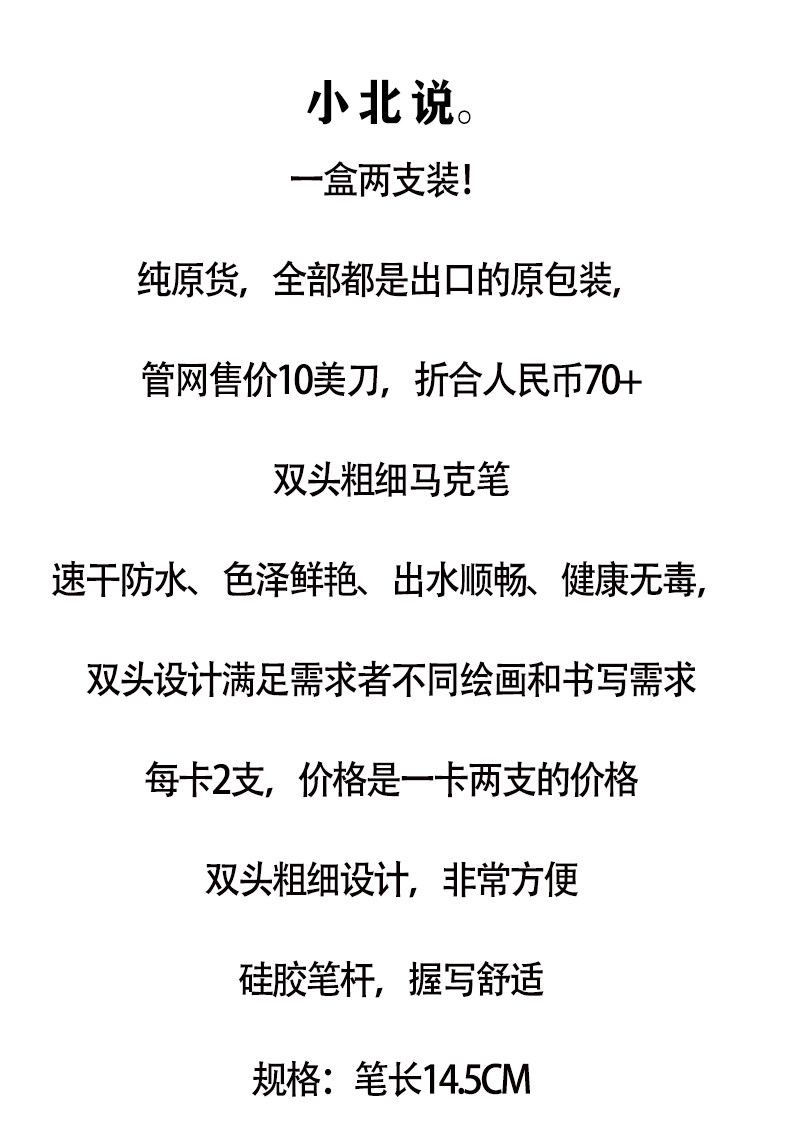 小北说。

一盒两支装!

纯原货,全部都是出口的原包装,

管网售价10美刀,折合人民币70+

双头粗细马克笔

速干防水、色泽鲜艳、出水顺畅、健康无毒,

双头设计满足需求者不同绘画和书写需求

每卡2支,价格是一卡两支的价格

双头粗细设计,非常方便

硅胶笔杆,握写舒适

规格:笔长14.5CM